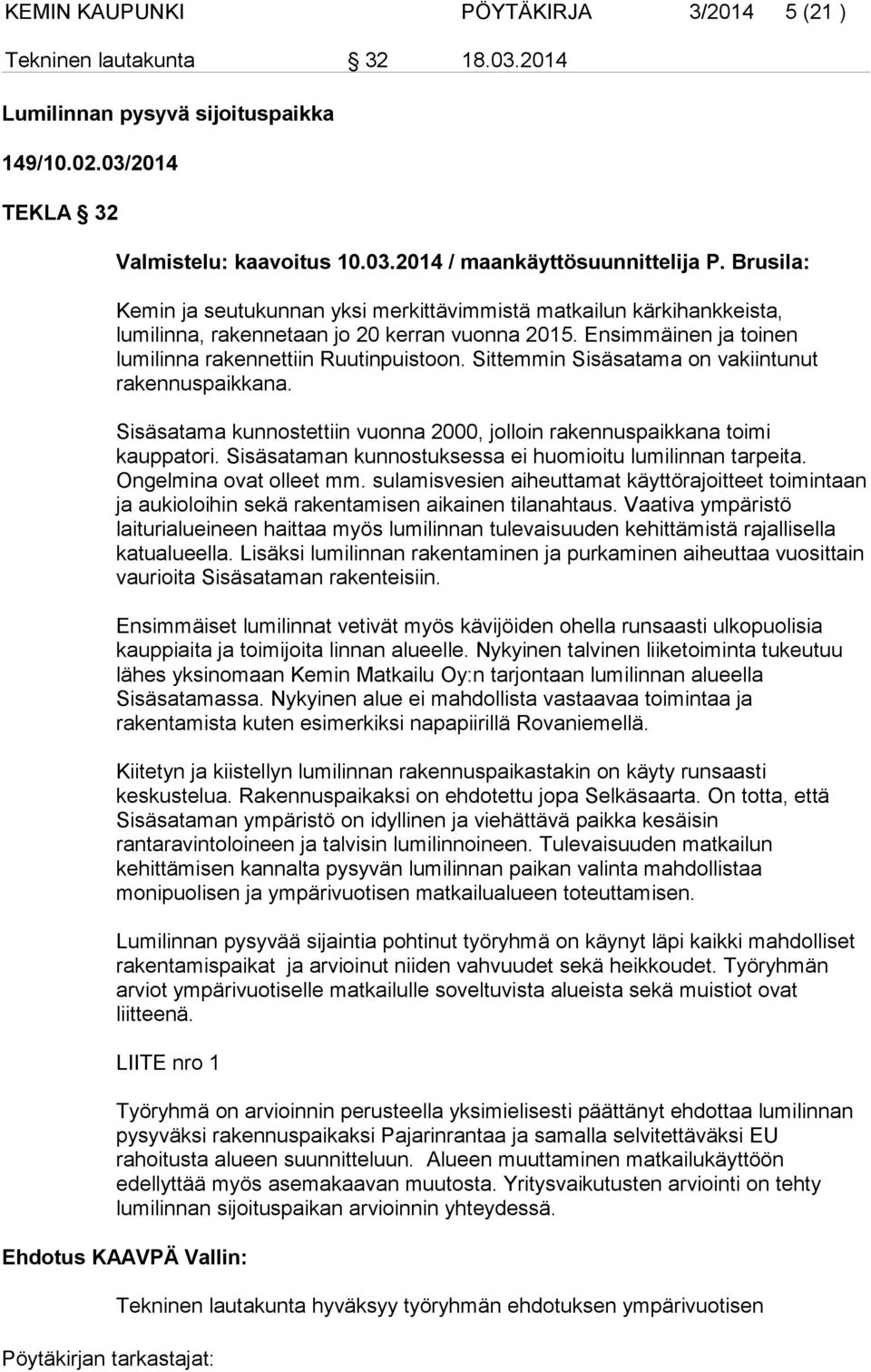 KEMIN KAUPUNKI PÖYTÄKIRJA 3/2014 5 (21 )

Tekninen lautakunta 32 18.03.2014

Lumilinnan pysyvä sijoituspaikka

149/10.02.03/2014

TEKLA 32

Valmistelu: kaavoitus 10.03.2014 / maankäyttösuunnittelija P. Brusila:

Kemin ja seutukunnan yksi merkittävimmistä matkailun kärkihankkeista, lumilinna, rakennetaan jo 20 kerran vuonna 2015. Ensimmäinen ja toinen lumilinna rakennettiin Ruutinpuistoon. Sittemmin Sisäsatama on vakiintunut rakennuspaikkana.

Sisäsatama kunnostettiin vuonna 2000, jolloin rakennuspaikkana toimi kauppatori. Sisäsataman kunnostuksessa ei huomioitu lumilinnan tarpeita. Ongelmina ovat olleet mm. sulamisvesien aiheuttamat käyttörajoitteet toimintaan ja aukioloihin sekä rakentamisen aikainen tilanahtaus. Vaativa ympäristö laiturialueineen haittaa myös lumilinnan tulevaisuuden kehittämistä rajallisella katualueella. Lisäksi lumilinnan rakentaminen ja purkaminen aiheuttaa vuosittain vaurioita Sisäsataman rakenteisiin.

Ensimmäiset lumilinnat vetivät myös kävijöiden ohella runsaasti ulkopuolisia kauppiaita ja toimijoita linnan alueelle. Nykyinen talvinen liiketoiminta tukeutuu lähes yksinomaan Kemin Matkailu Oy:n tarjontaan lumilinnan alueella Sisäsatamassa. Nykyinen alue ei mahdollista vastaavaa toimintaa ja rakentamista kuten esimerkiksi napapiirillä Rovaniemellä.

Kiitetyn ja kiistellyn lumilinnan rakennuspaikastakin on käyty runsaasti keskustelua. Rakennuspaikaksi on ehdotettu jopa Selkäsaarta. On totta, että Sisäsataman ympäristö on idyllinen ja viehättävä paikka kesäisin rantaravintoloineen ja talvisin lumilinnoineen. Tulevaisuuden matkailun kehittämisen kannalta pysyvän lumilinnan paikan valinta mahdollistaa monipuolisen ja ympärivuotisen matkailualueen toteuttamisen.

Lumilinnan pysyvää sijaintia pohtinut työryhmä on käynyt läpi kaikki mahdolliset rakentamispaikat ja arvioinut niiden vahvuudet sekä heikkoudet. Työryhmän arviot ympärivuotiselle matkailulle soveltuvista alueista sekä muistiot ovat liitteenä.

LIITE nro 1

Työryhmä on arvioinnin perusteella yksimielisesti päättänyt ehdottaa lumilinnan pysyväksi rakennuspaikaksi Pajarinrantaa ja samalla selvitettäväksi EU rahoitusta alueen suunnitteluun. Alueen muuttaminen matkailukäyttöön edellyttää myös asemakaavan muutosta. Yritysvaikutusten arviointi on tehty lumilinnan sijoituspaikan arvioinnin yhteydessä.

Ehdotus KAAVPÄ Vallin:

Tekninen lautakunta hyväksyy työryhmän ehdotuksen ympärivuotisen

Pöytäkirjan tarkastajat: